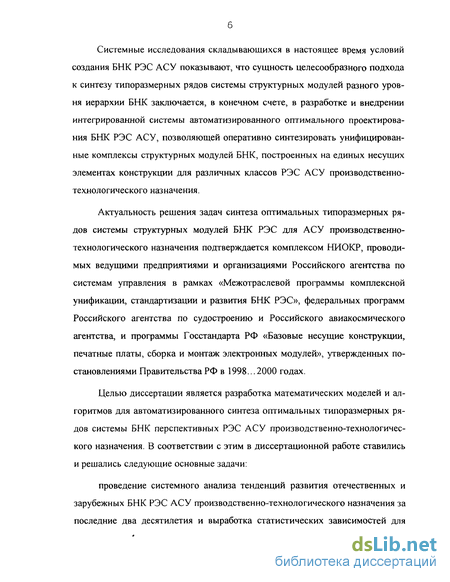 6

Системные исследования складывающихся в настоящее время условий создания БНК РЭС АСУ показывают, что сущность целесообразного подхода к синтезу типоразмерных рядов системы структурных модулей разного уровня иерархии БНК заключается, в конечном счете, в разработке и внедрении интегрированной системы автоматизированного оптимального проектирования БНК РЭС АСУ, позволяющей оперативно синтезировать унифицированные комплексы структурных модулей БНК, построенных на единых несущих элементах конструкции для различных классов РЭС АСУ производственно-технологического назначения.

Актуальность решения задач синтеза оптимальных типоразмерных рядов системы структурных модулей БНК РЭС для АСУ производственно-технологического назначения подтверждается комплексом НИОКР, проводимых ведущими предприятиями и организациями Российского агентства по системам управления в рамках «Межотраслевой программы комплексной унификации, стандартизации и развития БНК РЭС», федеральных программ Российского агентства по судостроению и Российского авиакосмического агентства, и программы Госстандарта РФ «Базовые несущие конструкции, печатные платы, сборка и монтаж электронных модулей», утвержденных постановлениями Правительства РФ в 1998…2000 годах.

Целью диссертации является разработка математических моделей и алгоритмов для автоматизированного синтеза оптимальных типоразмерных рядов системы БНК перспективных РЭС АСУ производственно-технологического назначения. В соответствии с этим в диссертационной работе ставились и решались следующие основные задачи:

проведение системного анализа тенденций развития отечественных и зарубежных БНК РЭС АСУ производственно-технологического назначения за последние два десятилетия и выработка статистических зависимостей для

dsLib.net
библиотека диссертаций